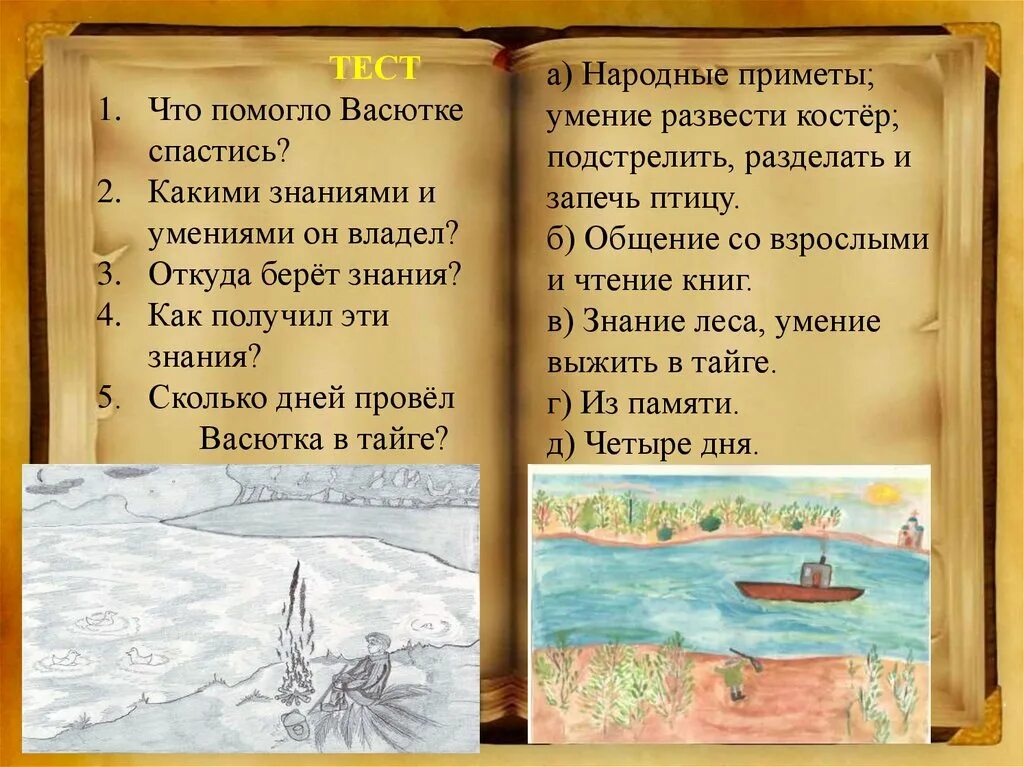 ТЕСТ

1. Что помогло Васютке спастись?
2. Какими знаниями и умениями он владел?
3. Откуда берёт знания?
4. Как получил эти знания?
5. Сколько дней провёл Васютка в тайге?

а) Народные приметы; умение развести костёр; подстрелить, разделать и запечь птицу.
б) Общение со взрослыми и чтение книг.
в) Знание леса, умение выжить в тайге.
г) Из памяти.
д) Четыре дня.